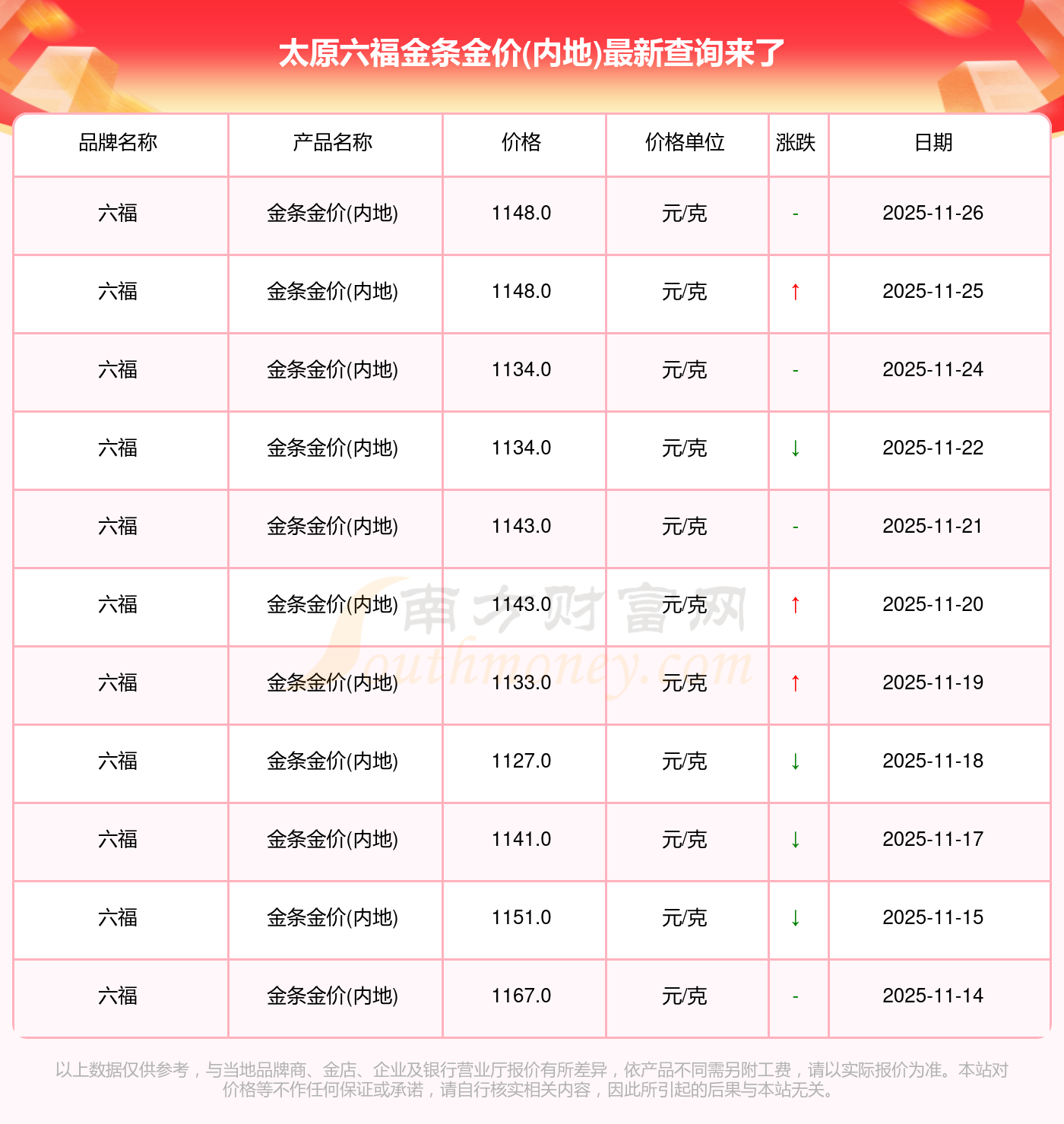 太原六福金条金价(内地)最新查询来了

| 品牌名称 | 产品名称 | 价格 | 价格单位 | 涨跌 | 日期 |
|---|---|---|---|---|---|
| 六福 | 金条金价(内地) | 1148.0 | 元/克 | - | 2025-11-26 |
| 六福 | 金条金价(内地) | 1148.0 | 元/克 | ↑ | 2025-11-25 |
| 六福 | 金条金价(内地) | 1134.0 | 元/克 | - | 2025-11-24 |
| 六福 | 金条金价(内地) | 1134.0 | 元/克 | ↓ | 2025-11-22 |
| 六福 | 金条金价(内地) | 1143.0 | 元/克 | - | 2025-11-21 |
| 六福 | 金条金价(内地) | 1143.0 | 元/克 | ↑ | 2025-11-20 |
| 六福 | 金条金价(内地) | 1133.0 | 元/克 | ↑ | 2025-11-19 |
| 六福 | 金条金价(内地) | 1127.0 | 元/克 | ↓ | 2025-11-18 |
| 六福 | 金条金价(内地) | 1141.0 | 元/克 | ↓ | 2025-11-17 |
| 六福 | 金条金价(内地) | 1151.0 | 元/克 | ↓ | 2025-11-15 |
| 六福 | 金条金价(内地) | 1167.0 | 元/克 | - | 2025-11-14 |

以上数据仅供参考，与当地品牌商、金店、企业及银行营业厅报价有所差异，依产品不同需另附工费，请以实际报价为准。本站对价格等不作任何保证或承诺，请自行核实相关内容，因此所引起的后果与本站无关。

南方财富网
Southmoney.com